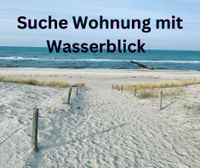 Suche Wohnung mit Wasserblick